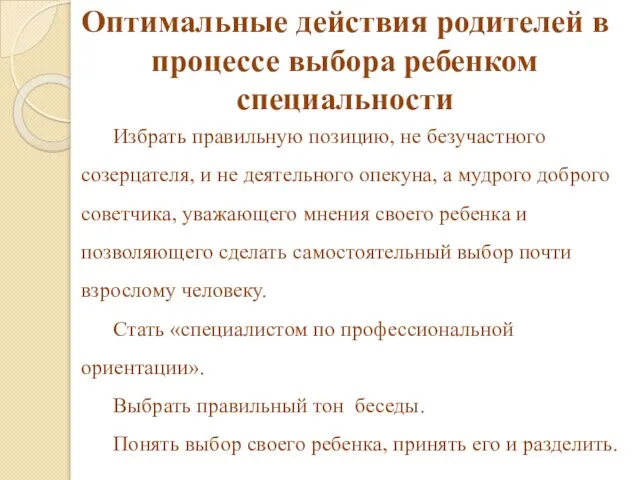 Оптимальные действия родителей в процессе выбора ребенком специальности

Избрать правильную позицию, не безучастного созерцателя, и не деятельного опекуна, а мудрого доброго советчика, уважающего мнения своего ребенка и позволяющего сделать самостоятельный выбор почти взрослому человеку.

Стать «специалистом по профессиональной ориентации».

Выбрать правильный тон беседы.

Понять выбор своего ребенка, принять его и разделить.